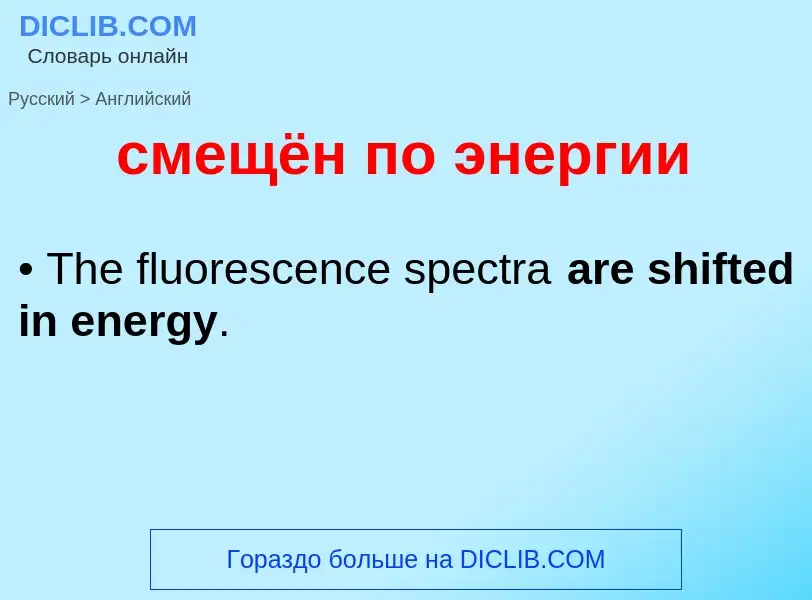 DICLIB.COM
Словарь онлайн

Русский > Английский

смещён по энергии

• The fluorescence spectra are shifted in energy.

Гораздо больше на DICLIB.COM